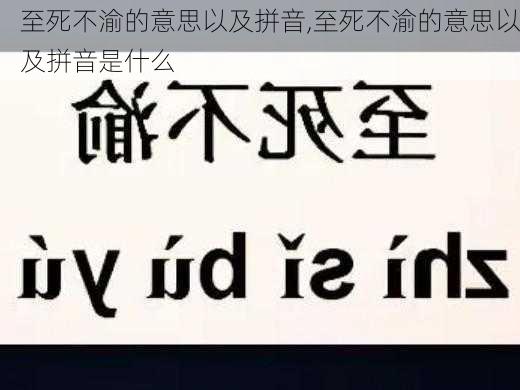 至死不渝的意思以及拼音,至死不渝的意思以及拼音是什么

至死不渝

zhì sǐ bù yú